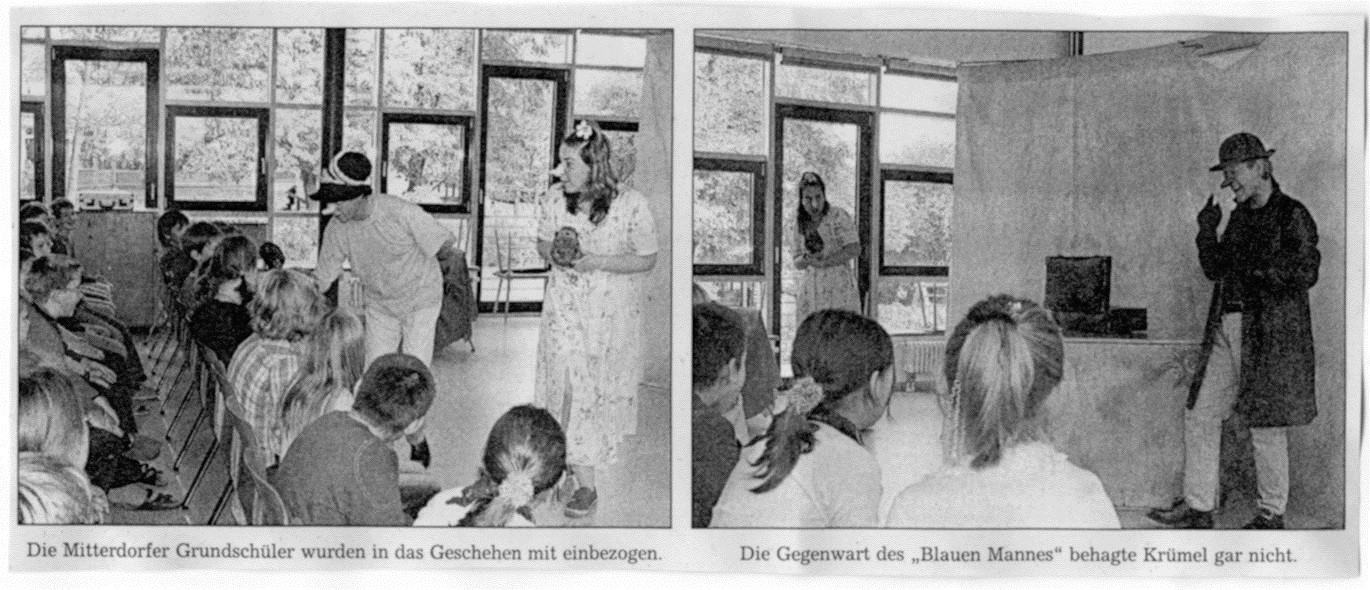 Die Mitterdorfer Grundschüler wurden in das Geschehen mit einbezogen.

Die Gegenwart des „Blauen Mannes“ behagte Krümel gar nicht.